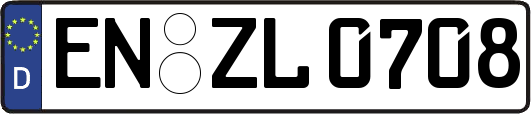 D EN ZL 0708